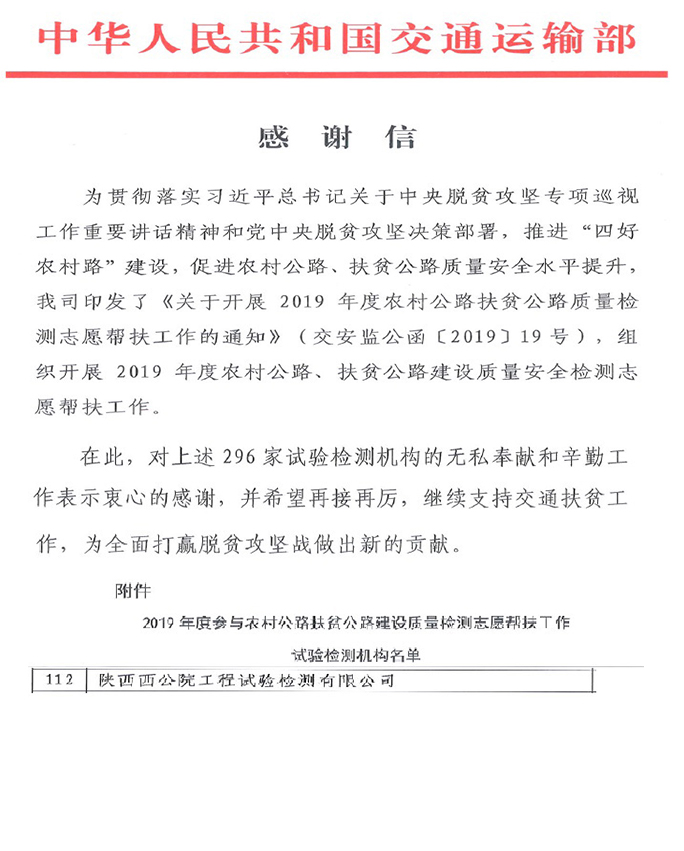 中华人民共和国交通运输部

感 谢 信

为贯彻落实习近平总书记关于中央脱贫攻坚专项巡视工作重要讲话精神和党中央脱贫攻坚决策部署，推进“四好农村路”建设，促进农村公路、扶贫公路质量安全水平提升，我司印发了《关于开展 2019 年度农村公路扶贫公路质量检测志愿帮扶工作的通知》（交安监公函〔2019〕19 号），组织开展 2019 年度农村公路、扶贫公路建设质量安全检测志愿帮扶工作。

在此，对上述 296 家试验检测机构的无私奉献和辛勤工作表示衷心的感谢，并希望再接再厉，继续支持交通扶贫工作，为全面打赢脱贫攻坚战做出新的贡献。

附件

2019 年度参与农村公路扶贫公路建设质量检测志愿帮扶工作

试验检测机构名单

| 112 | 陕西西公院工程试验检测有限公司 |
|---|---|